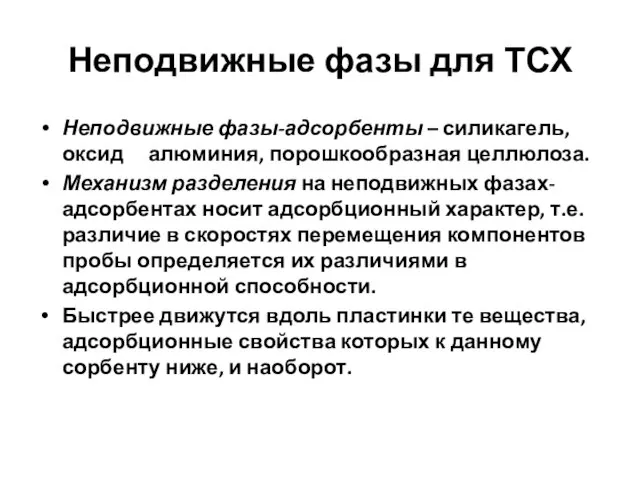 Неподвижные фазы для ТСХ

• Неподвижные фазы-адсорбенты – силикагель, оксид алюминия, порошкообразная целлюлоза.

• Механизм разделения на неподвижных фазах-адсорбентах носит адсорбционный характер, т.е. различие в скоростях перемещения компонентов пробы определяется их различиями в адсорбционной способности.

• Быстрее движутся вдоль пластинки те вещества, адсорбционные свойства которых к данному сорбенту ниже, и наоборот.